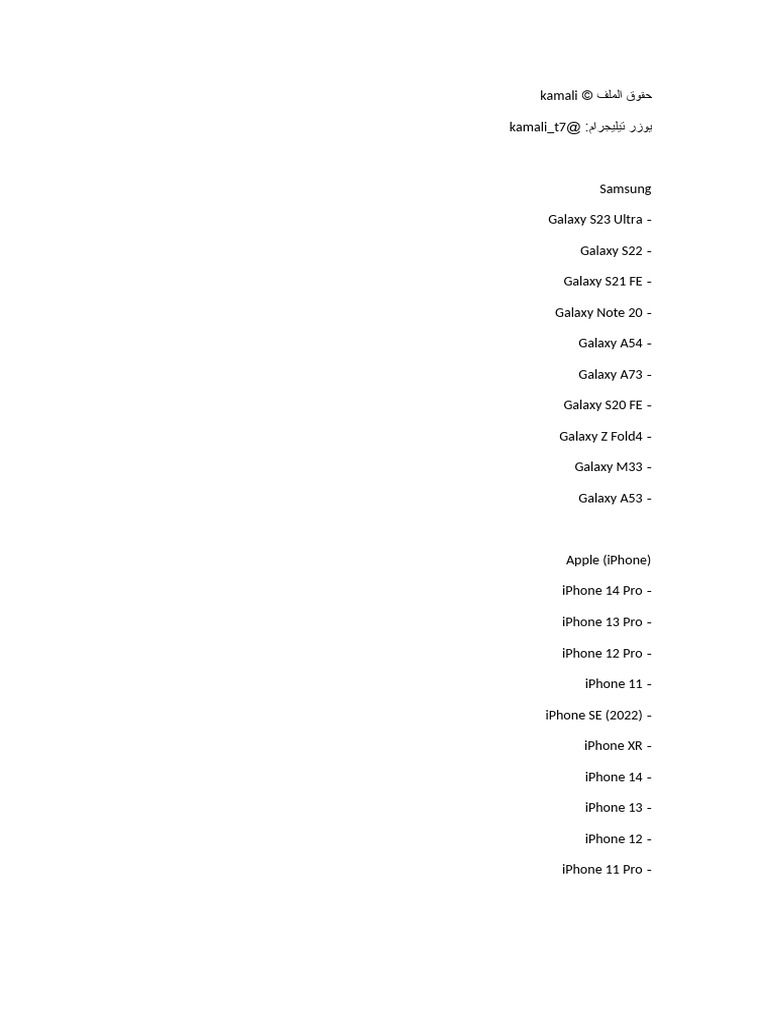 حقوق الملف © kamali

يوزر تيليجرام: @kamali_t7

Samsung

- Galaxy S23 Ultra

- Galaxy S22

- Galaxy S21 FE

- Galaxy Note 20

- Galaxy A54

- Galaxy A73

- Galaxy S20 FE

- Galaxy Z Fold4

- Galaxy M33

- Galaxy A53

Apple (iPhone)

- iPhone 14 Pro

- iPhone 13 Pro

- iPhone 12 Pro

- iPhone 11

- iPhone SE (2022)

- iPhone XR

- iPhone 14

- iPhone 13

- iPhone 12

- iPhone 11 Pro